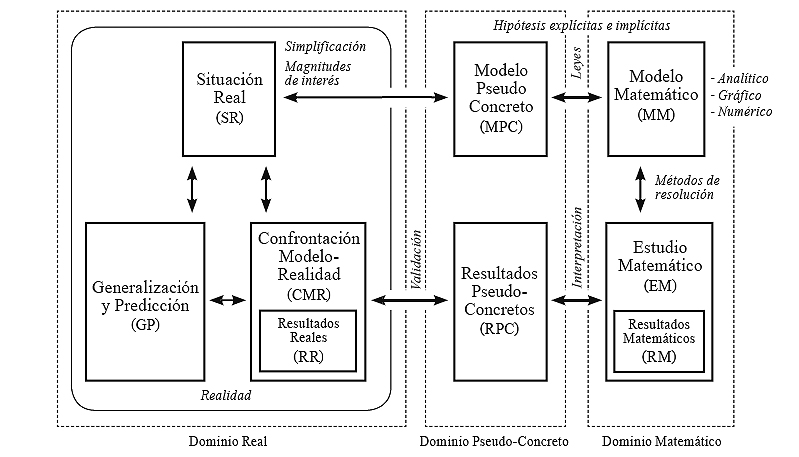 Hipótesis explícitas e implícitas

Simplificación
Magnitudes de interés

Situación Real (SR)

Modelo Pseudo Concreto (MPC)

Leyes

Modelo Matemático (MM)

- Analítico
- Gráfico
- Numérico

Métodos de resolución

Generalización y Predicción (GP)

Confrontación Modelo-Realidad (CMR)

Resultados Reales (RR)

Validación

Resultados Pseudo-Concretos (RPC)

Interpretación

Estudio Matemático (EM)

Resultados Matemáticos (RM)

Realidad

Dominio Real

Dominio Pseudo-Concreto

Dominio Matemático